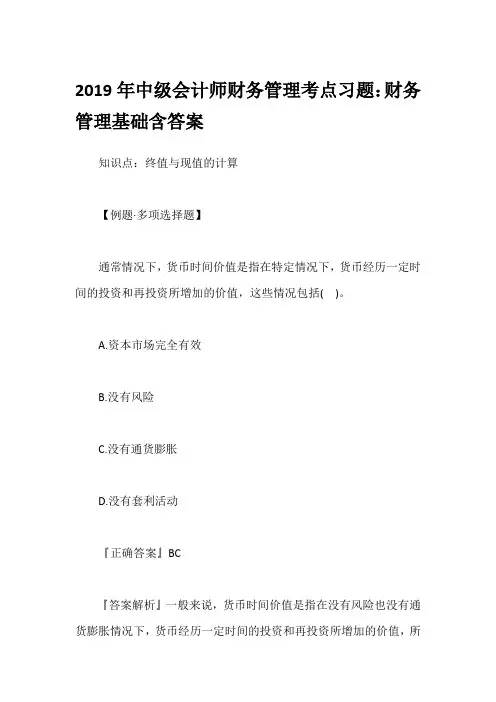 2019 年中级会计师财务管理考点习题:财务管理基础含答案

知识点：终值与现值的计算

【例题·多项选择题】

通常情况下，货币时间价值是指在特定情况下，货币经历一定时间的投资和再投资所增加的价值，这些情况包括( )。

A.资本市场完全有效

B.没有风险

C.没有通货膨胀

D.没有套利活动

『正确答案』BC

『答案解析』一般来说，货币时间价值是指在没有风险也没有通货膨胀情况下，货币经历一定时间的投资和再投资所增加的价值，所